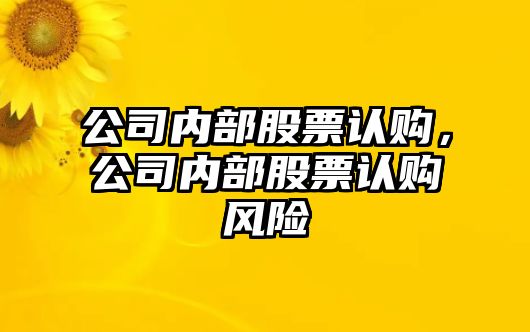 公司内部股票认购，公司内部股票认购风险